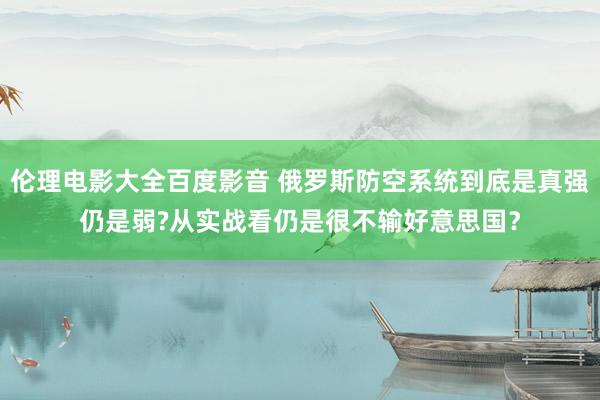 伦理电影大全百度影音 俄罗斯防空系统到底是真强仍是弱?从实战看仍是很不输好意思国？